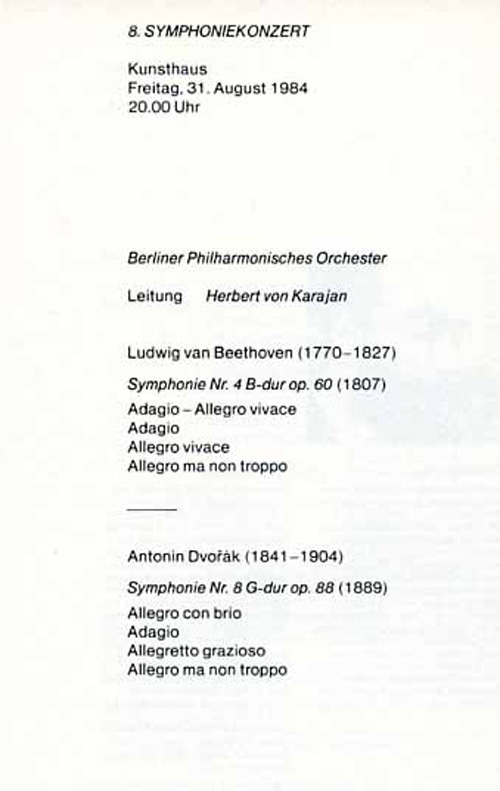 8. SYMPHONIEKONZERT

Kunsthaus
Freitag, 31. August 1984
20.00 Uhr

Berliner Philharmonisches Orchester

Leitung Herbert von Karajan

Ludwig van Beethoven (1770–1827)

Symphonie Nr. 4 B-dur op. 60 (1807)

Adagio – Allegro vivace
Adagio
Allegro vivace
Allegro ma non troppo

Antonin Dvořák (1841–1904)

Symphonie Nr. 8 G-dur op. 88 (1889)

Allegro con brio
Adagio
Allegretto grazioso
Allegro ma non troppo